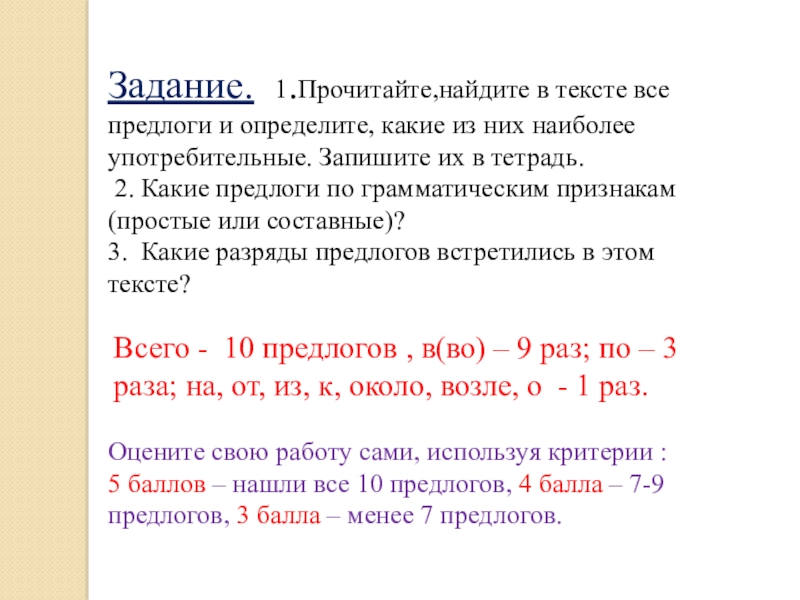 Задание. 1.Прочитайте,найдите в тексте все предлоги и определите, какие из них наиболее употребительные. Запишите их в тетрадь.
2. Какие предлоги по грамматическим признакам (простые или составные)?
3. Какие разряды предлогов встретились в этом тексте?

Всего - 10 предлогов , в(во) – 9 раз; по – 3 раза; на, от, из, к, около, возле, о - 1 раз.

Оцените свою работу сами, используя критерии : 5 баллов – нашли все 10 предлогов, 4 балла – 7-9 предлогов, 3 балла – менее 7 предлогов.